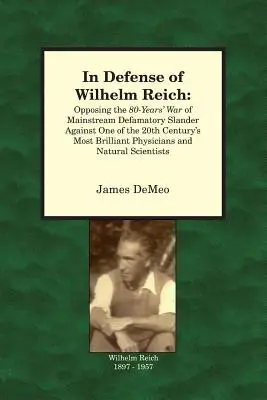 In Defense of Wilhelm Reich:

Opposing the 80-Years' War of Mainstream Defamatory Slander Against One of the 20th Century's Most Brilliant Physicians and Natural Scientists

James DeMeo

Wilhelm Reich
1897 - 1957